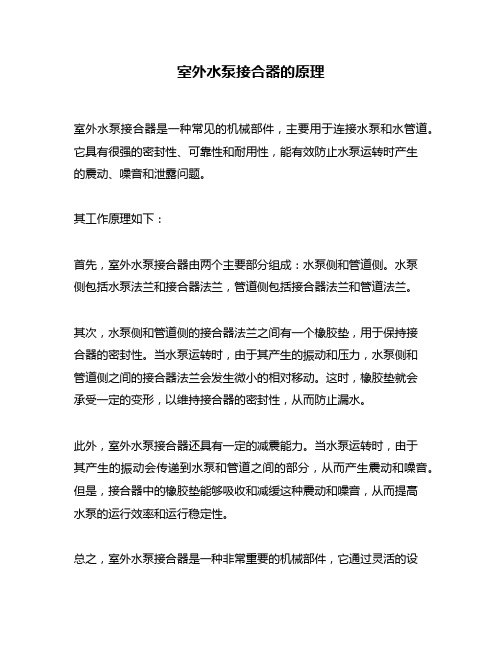 室外水泵接合器的原理

室外水泵接合器是一种常见的机械部件，主要用于连接水泵和水管道。它具有很强的密封性、可靠性和耐用性，能有效防止水泵运转时产生的震动、噪音和泄露问题。

其工作原理如下：

首先，室外水泵接合器由两个主要部分组成：水泵侧和管道侧。水泵侧包括水泵法兰和接合器法兰，管道侧包括接合器法兰和管道法兰。

其次，水泵侧和管道侧的接合器法兰之间有一个橡胶垫，用于保持接合器的密封性。当水泵运转时，由于其产生的振动和压力，水泵侧和管道侧之间的接合器法兰会发生微小的相对移动。这时，橡胶垫就会承受一定的变形，以维持接合器的密封性，从而防止漏水。

此外，室外水泵接合器还具有一定的减震能力。当水泵运转时，由于其产生的振动会传递到水泵和管道之间的部分，从而产生震动和噪音。但是，接合器中的橡胶垫能够吸收和减缓这种震动和噪音，从而提高水泵的运行效率和运行稳定性。

总之，室外水泵接合器是一种非常重要的机械部件，它通过灵活的设